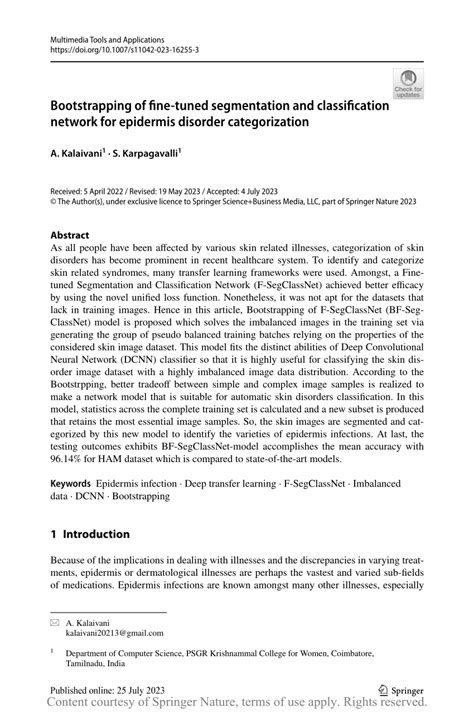 Multimedia Tools and Applications
https://doi.org/10.1007/s11042-023-16255-3

Check for updates

Bootstrapping of fine-tuned segmentation and classification network for epidermis disorder categorization

A. Kalaivani$^1$ · S. Karpagavalli$^1$

Received: 5 April 2022 / Revised: 19 May 2023 / Accepted: 4 July 2023
© The Author(s), under exclusive licence to Springer Science+Business Media, LLC, part of Springer Nature 2023

Abstract
As all people have been affected by various skin related illnesses, categorization of skin disorders has become prominent in recent healthcare system. To identify and categorize skin related syndromes, many transfer learning frameworks were used. Amongst, a Fine-tuned Segmentation and Classification Network (F-SegClassNet) achieved better efficacy by using the novel unified loss function. Nonetheless, it was not apt for the datasets that lack in training images. Hence in this article, Bootstrapping of F-SegClassNet (BF-SegClassNet) model is proposed which solves the imbalanced images in the training set via generating the group of pseudo balanced training batches relying on the properties of the considered skin image dataset. This model fits the distinct abilities of Deep Convolutional Neural Network (DCNN) classifier so that it is highly useful for classifying the skin disorder image dataset with a highly imbalanced image data distribution. According to the Bootstrpping, better tradeoff between simple and complex image samples is realized to make a network model that is suitable for automatic skin disorders classification. In this model, statistics across the complete training set is calculated and a new subset is produced that retains the most essential image samples. So, the skin images are segmented and categorized by this new model to identify the varieties of epidermis infections. At last, the testing outcomes exhibits BF-SegClassNet-model accomplishes the mean accuracy with 96.14% for HAM dataset which is compared to state-of-the-art models.

Keywords Epidermis infection · Deep transfer learning · F-SegClassNet · Imbalanced data · DCNN · Bootstrapping

1 Introduction

Because of the implications in dealing with illnesses and the discrepancies in varying treatments, epidermis or dermatological illnesses are perhaps the vastest and varied sub-fields of medications. Epidermis infections are known amongst many other illnesses, especially

✉ A. Kalaivani
kalaivani20213@gmail.com

$^1$ Department of Computer Science, PSGR Krishnammal College for Women, Coimbatore, Tamilnadu, India

Published online: 25 July 2023

Springer

Content courtesy of Springer Nature, terms of use apply. Rights reserved.